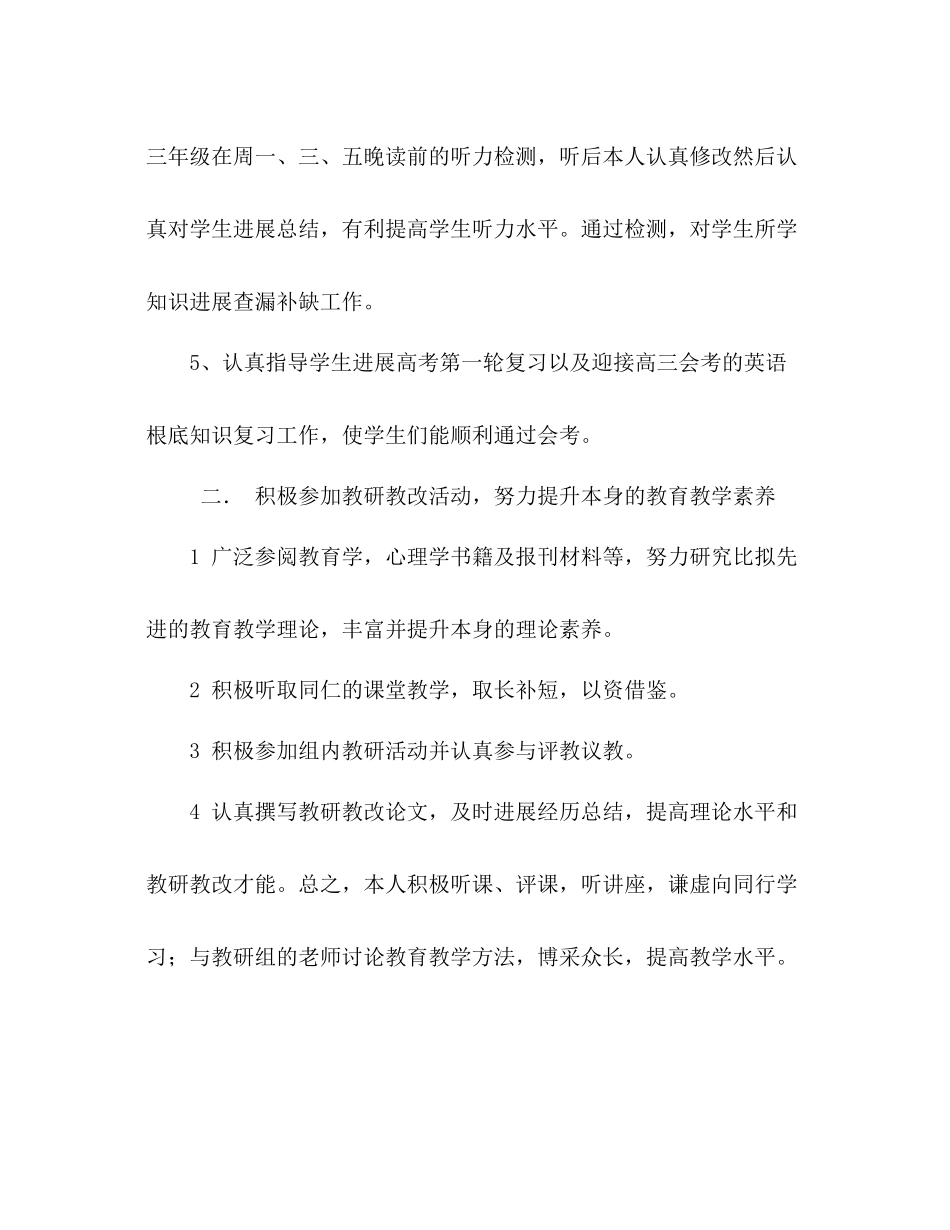 三年级在周一、三、五晚读前的听力检测，听后本人认真修改然后认真对学生进展总结，有利提高学生听力水平。通过检测，对学生所学知识进展查漏补缺工作。

5、认真指导学生进展高考第一轮复习以及迎接高三会考的英语根底知识复习工作，使学生们能顺利通过会考。

二． 积极参加教研教改活动，努力提升本身的教育教学素养

1 广泛参阅教育学，心理学书籍及报刊材料等，努力研究比拟先进的教育教学理论，丰富并提升本身的理论素养。

2 积极听取同仁的课堂教学，取长补短，以资借鉴。

3 积极参加组内教研活动并认真参与评教议教。

4 认真撰写教研教改论文，及时进展经历总结，提高理论水平和教研教改才能。总之，本人积极听课、评课，听讲座，谦虚向同行学习；与教研组的老师讨论教育教学方法，博采众长，提高教学水平。